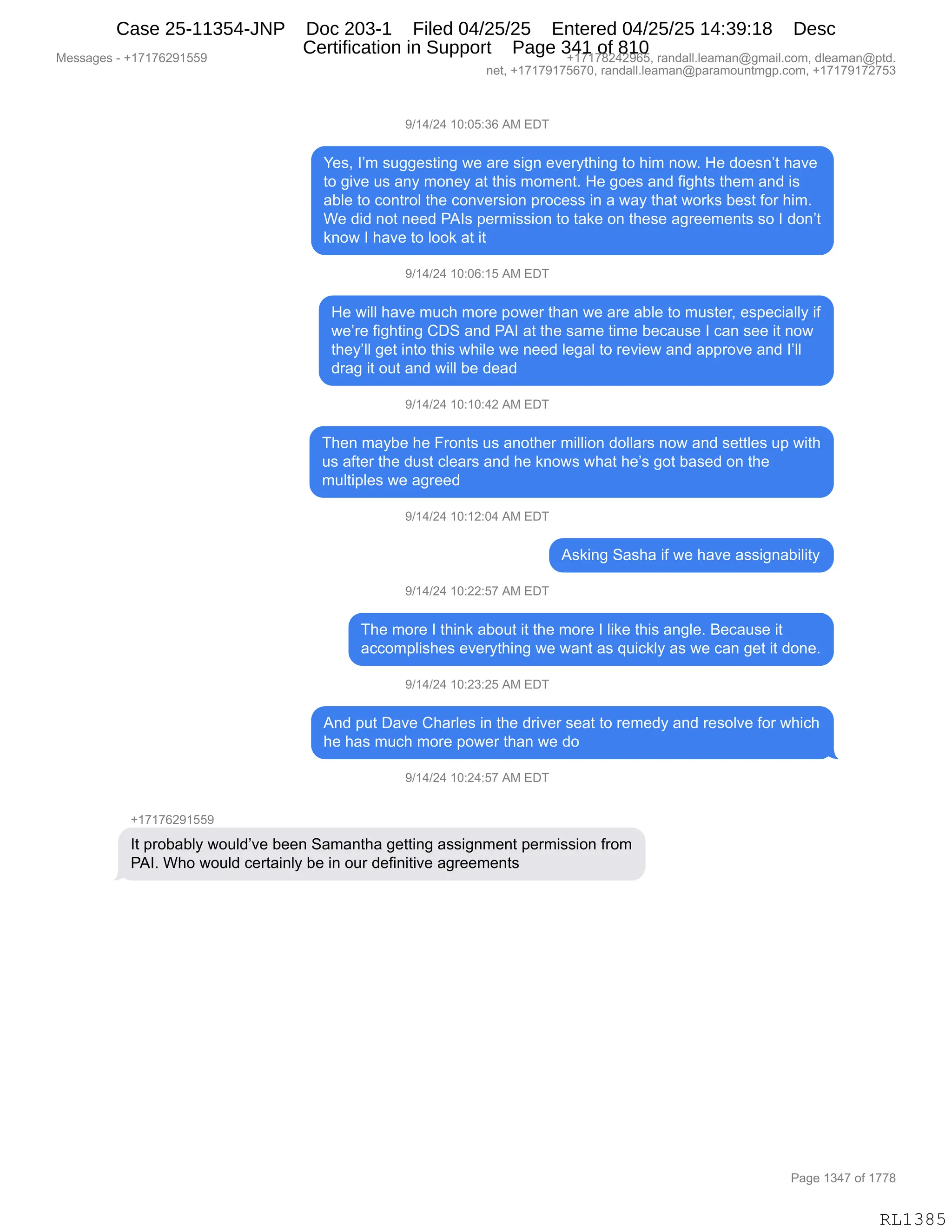 Case 25-11354-JNP Doc 203-1 Filed 04/25/25 Entered 04/25/25 14:39:18 Desc Certification in Support Page 341 of 810

Messages - +17176291559

+17178242965, randall.leaman@gmail.com, dleaman@ptd.net, +17179175670, randall.leaman@paramountmgp.com, +17179172753

9/14/24 10:05:36 AM EDT

Yes, I'm suggesting we are sign everything to him now. He doesn't have to give us any money at this moment. He goes and fights them and is able to control the conversion process in a way that works best for him. We did not need PAIs permission to take on these agreements so I don't know I have to look at it

9/14/24 10:06:15 AM EDT

He will have much more power than we are able to muster, especially if we're fighting CDS and PAI at the same time because I can see it now they'll get into this while we need legal to review and approve and I'll drag it out and will be dead

9/14/24 10:10:42 AM EDT

Then maybe he Fronts us another million dollars now and settles up with us after the dust clears and he knows what he's got based on the multiples we agreed

9/14/24 10:12:04 AM EDT

Asking Sasha if we have assignability

9/14/24 10:22:57 AM EDT

The more I think about it the more I like this angle. Because it accomplishes everything we want as quickly as we can get it done.

9/14/24 10:23:25 AM EDT

And put Dave Charles in the driver seat to remedy and resolve for which he has much more power than we do

9/14/24 10:24:57 AM EDT

+17176291559

It probably would've been Samantha getting assignment permission from PAI. Who would certainly be in our definitive agreements

Page 1347 of 1778

RL1385